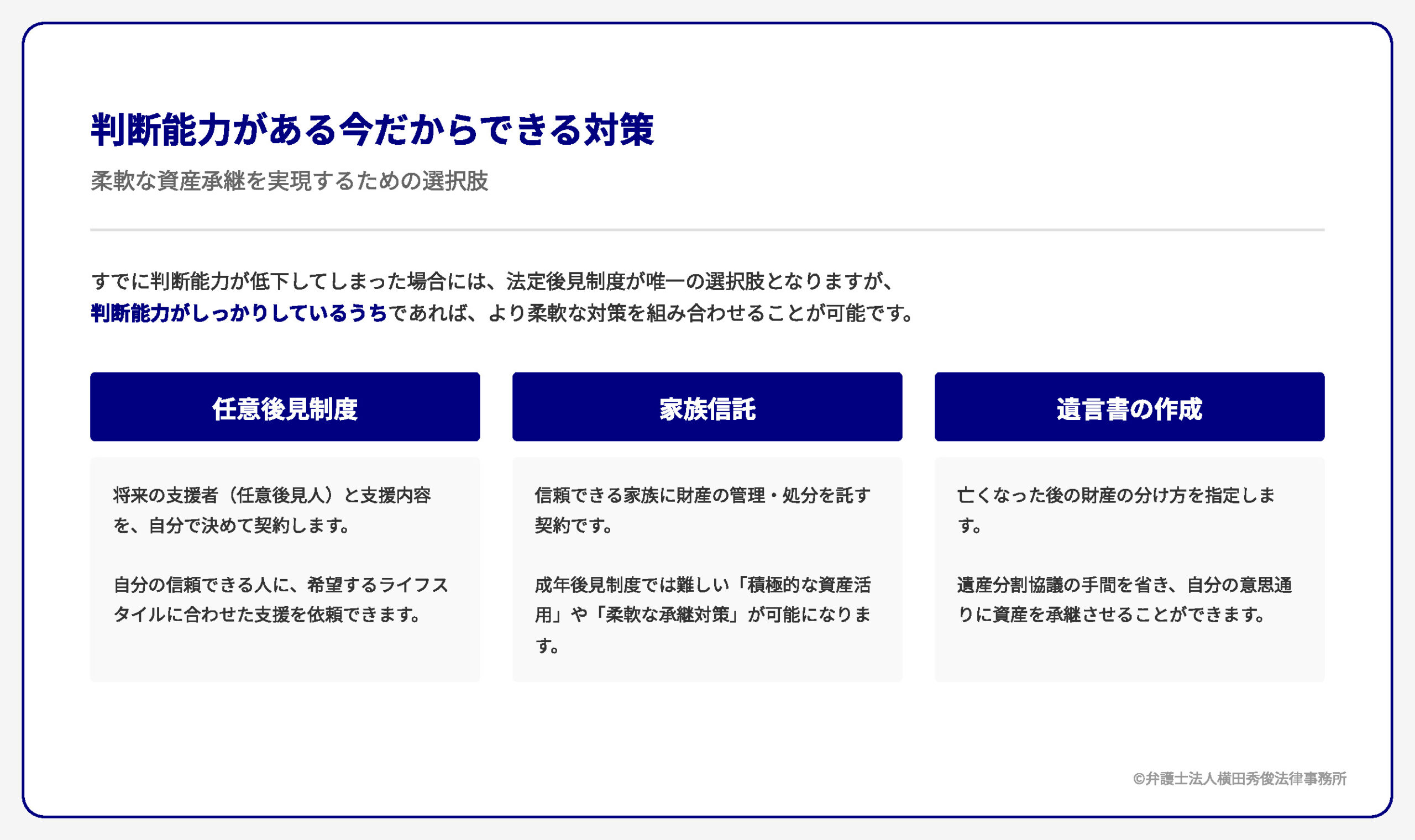 判断能力がある今だからできる対策

柔軟な資産承継を実現するための選択肢

すでに判断能力が低下してしまった場合には、法定後見制度が唯一の選択肢となりますが、判断能力がしっかりしているうちであれば、より柔軟な対策を組み合わせることが可能です。

任意後見制度

将来の支援者（任意後見人）と支援内容を、自分で決めて契約します。

自分の信頼できる人に、希望するライフスタイルに合わせた支援を依頼できます。

家族信託

信頼できる家族に財産の管理・処分を託す契約です。

成年後見制度では難しい「積極的な資産活用」や「柔軟な承継対策」が可能になります。

遺言書の作成

亡くなった後の財産の分け方を指定します。

遺産分割協議の手間を省き、自分の意思通りに資産を承継させることができます。

©弁護士法人横田秀俊法律事務所